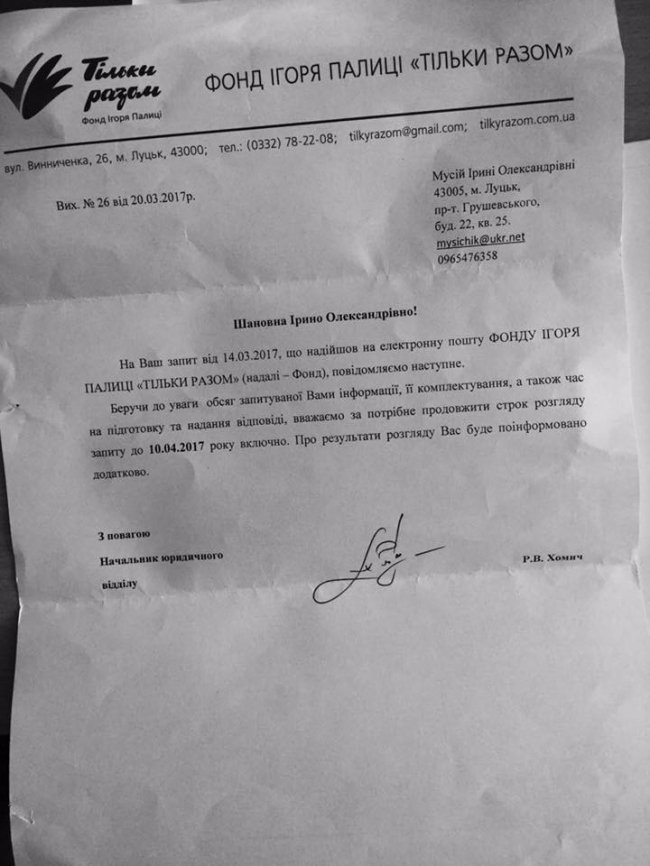 Тільки разом
Фонд Ігоря Палиці

ФОНД ІГОРЯ ПАЛИЦІ «ТІЛЬКИ РАЗОМ»

вул. Винниченка, 26, м. Луцьк, 43000; тел.: (0332) 78-22-08; tilkyrazom@gmail.com; tilkyrazom.com.ua

Вих. № 26 від 20.03.2017р.

Мусій Ірині Олександрівні
43005, м. Луцьк,
пр-т. Грушевського,
буд. 22, кв. 25.
mysichik@ukr.net
0965476358

Шановна Ірино Олександрівно!

На Ваш запит від 14.03.2017, що надійшов на електронну пошту ФОНДУ ІГОРЯ ПАЛИЦІ «ТІЛЬКИ РАЗОМ» (надалі – Фонд), повідомляємо наступне.

Беручи до уваги обсяг запитуваної Вами інформації, її комплектування, а також час на підготовку та надання відповіді, вважаємо за потрібне продовжити строк розгляду запиту до 10.04.2017 року включно. Про результати розгляду Вас буде поінформовано додатково.

З повагою
Начальник юридичного відділу

Р.В. Хомич